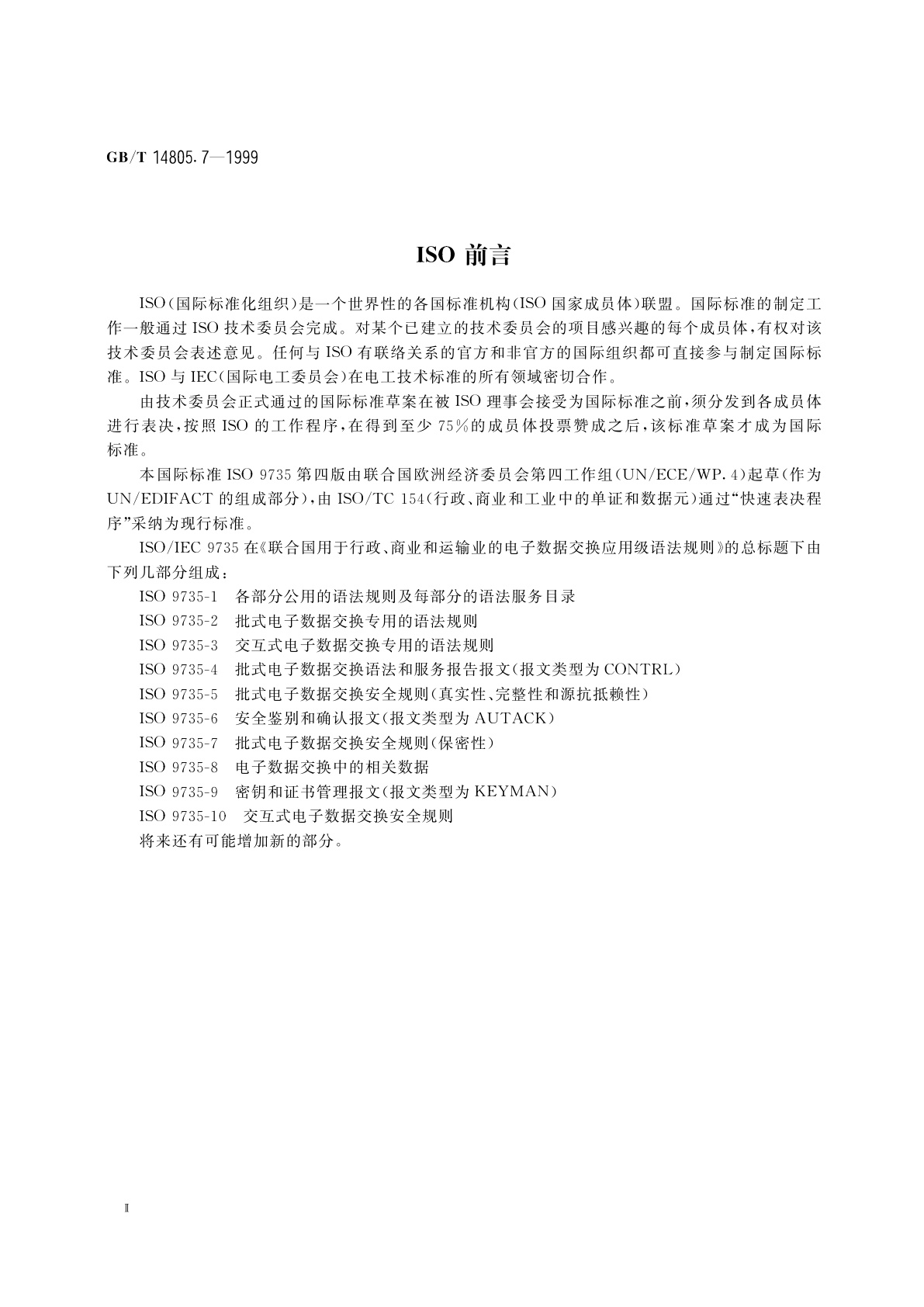 GB/T 14805.7—1999

ISO 前言

ISO(国际标准化组织)是一个世界性的各国标准机构(ISO 国家成员体)联盟。国际标准的制定工作一般通过 ISO 技术委员会完成。对某个已建立的技术委员会的项目感兴趣的每个成员体,有权对该技术委员会表述意见。任何与 ISO 有联络关系的官方和非官方的国际组织都可直接参与制定国际标准。ISO 与 IEC(国际电工委员会)在电工技术标准的所有领域密切合作。

由技术委员会正式通过的国际标准草案在被 ISO 理事会接受为国际标准之前,须分发到各成员体进行表决,按照 ISO 的工作程序,在得到至少 75%的成员体投票赞成之后,该标准草案才成为国际标准。

本国际标准 ISO 9735 第四版由联合国欧洲经济委员会第四工作组(UN/ECE/WP.4)起草(作为 UN/EDIFACT 的组成部分),由 ISO/TC 154(行政、商业和工业中的单证和数据元)通过“快速表决程序”采纳为现行标准。

ISO/IEC 9735 在《联合国用于行政、商业和运输业的电子数据交换应用级语法规则》的总标题下由下列几部分组成:

ISO 9735-1 各部分公用的语法规则及每部分的语法服务目录
ISO 9735-2 批式电子数据交换专用的语法规则
ISO 9735-3 交互式电子数据交换专用的语法规则
ISO 9735-4 批式电子数据交换语法和服务报告报文(报文类型为 CONTRL)
ISO 9735-5 批式电子数据交换安全规则(真实性、完整性和源抗抵赖性)
ISO 9735-6 安全鉴别和确认报文(报文类型为 AUTACK)
ISO 9735-7 批式电子数据交换安全规则(保密性)
ISO 9735-8 电子数据交换中的相关数据
ISO 9735-9 密钥和证书管理报文(报文类型为 KEYMAN)
ISO 9735-10 交互式电子数据交换安全规则
将来还有可能增加新的部分。

Ⅱ